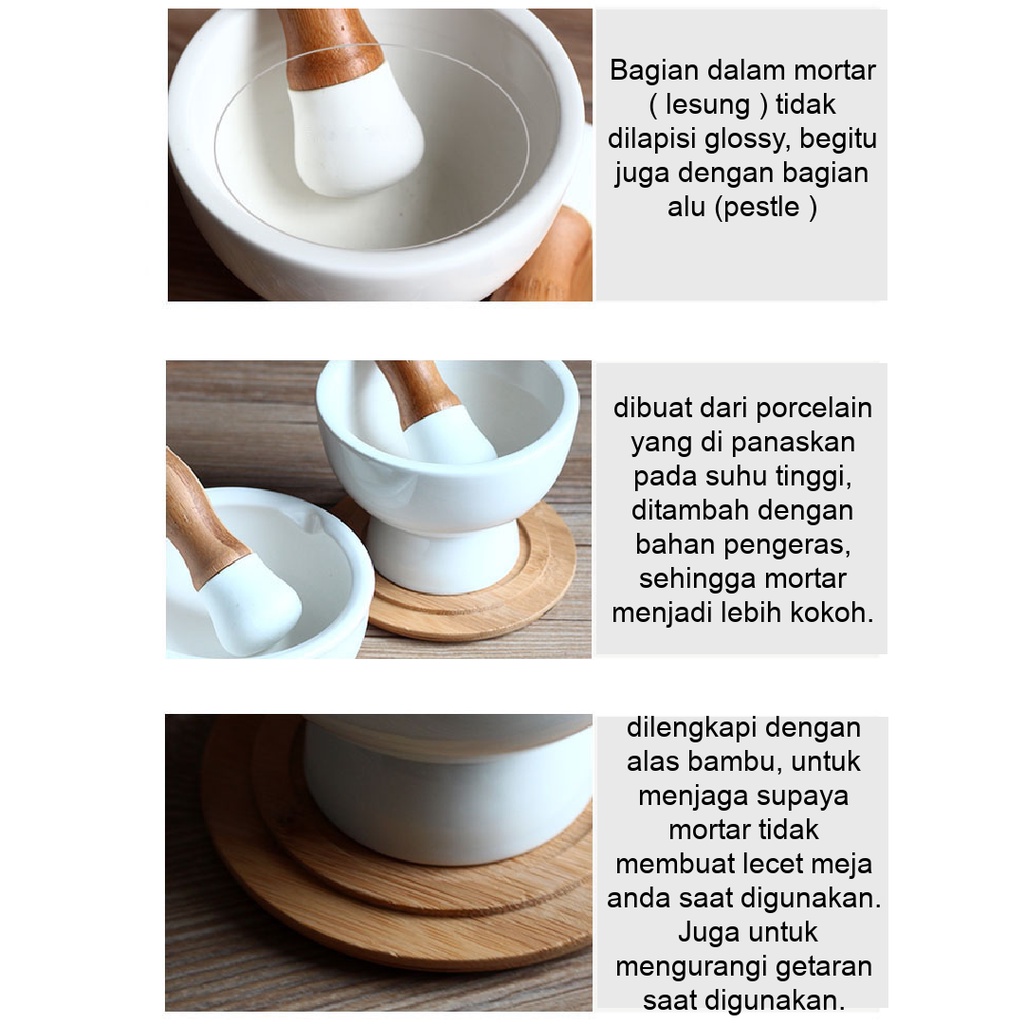 Bagian dalam mortar ( lesung ) tidak dilapisi glossy, begitu juga dengan bagian alu (pestle )

dibuat dari porcelain yang di panaskan pada suhu tinggi, ditambah dengan bahan pengeras, sehingga mortar menjadi lebih kokoh.

dilengkapi dengan alas bambu, untuk menjaga supaya mortar tidak membuat lecet meja anda saat digunakan. Juga untuk mengurangi getaran saat digunakan.